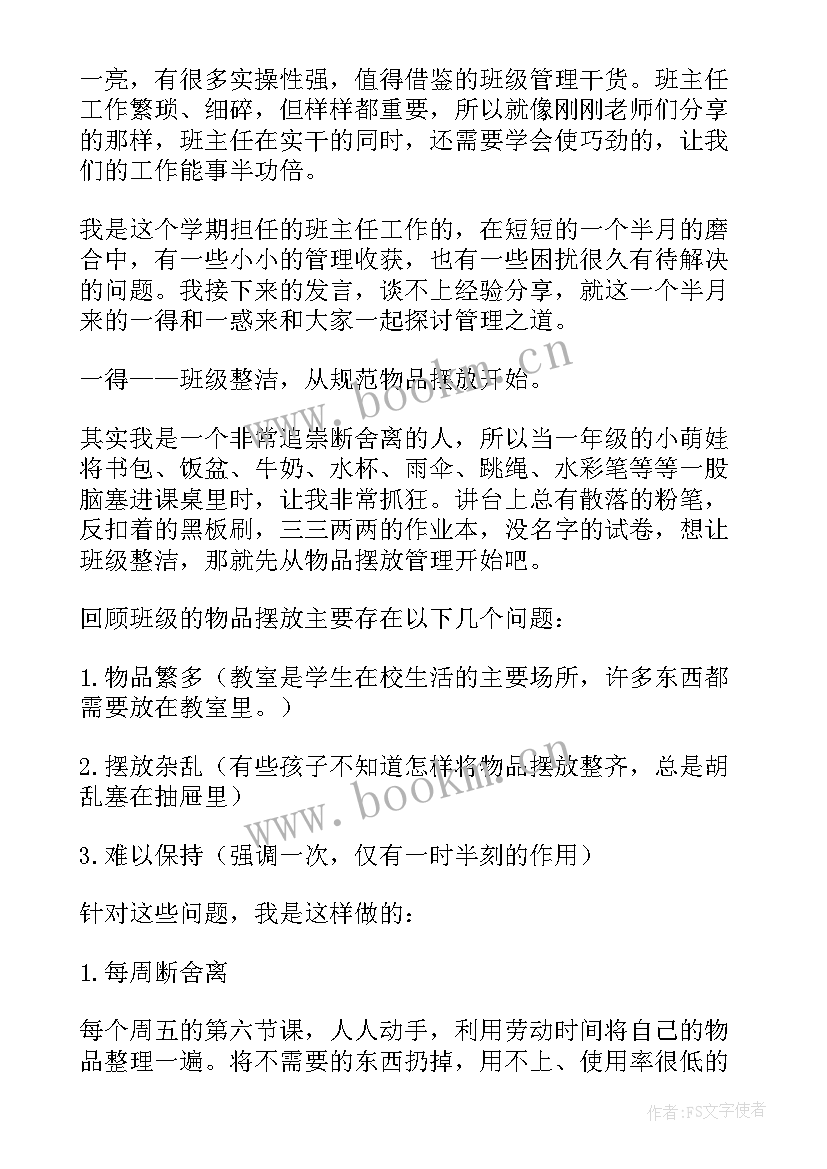 一亮，有很多实操性强，值得借鉴的班级管理干货。班主任工作繁琐、细碎，但样样都重要，所以就像刚刚老师们分享的那样，班主任在实干的同时，还需要学会使巧劲的，让我们的工作能事半功倍。

我是这个学期担任的班主任工作的，在短短的一个半月的磨合中，有一些小小的管理收获，也有一些困扰很久有待解决的问题。我接下来的发言，谈不上经验分享，就这一个半月来的一得和一惑来和大家一起探讨管理之道。

一得——班级整洁，从规范物品摆放开始。

其实我是一个非常追崇断舍离的人，所以当一年级的小萌娃将书包、饭盆、牛奶、水杯、雨伞、跳绳、水彩笔等等一股脑塞进课桌里时，让我非常抓狂。讲台上总有散落的粉笔，反扣着的黑板刷，三三两两的作业本，没名字的试卷，想让班级整洁，那就先从物品摆放管理开始吧。

回顾班级的物品摆放主要存在以下几个问题：

1.物品繁多（教室是学生在校生活的主要场所，许多东西都需要放在教室里。）

2.摆放杂乱（有些孩子不知道怎样将物品摆放整齐，总是胡乱塞在抽屉里）

3.难以保持（强调一次，仅有一时半刻的作用）

针对这些问题，我是这样做的：

1.每周断舍离

每个周五的第六节课，人人动手，利用劳动时间将自己的物品整理一遍。将不需要的东西扔掉，用不上、使用率很低的

www.bookm.cn

www.bookm.cn

作者：FS文字使者